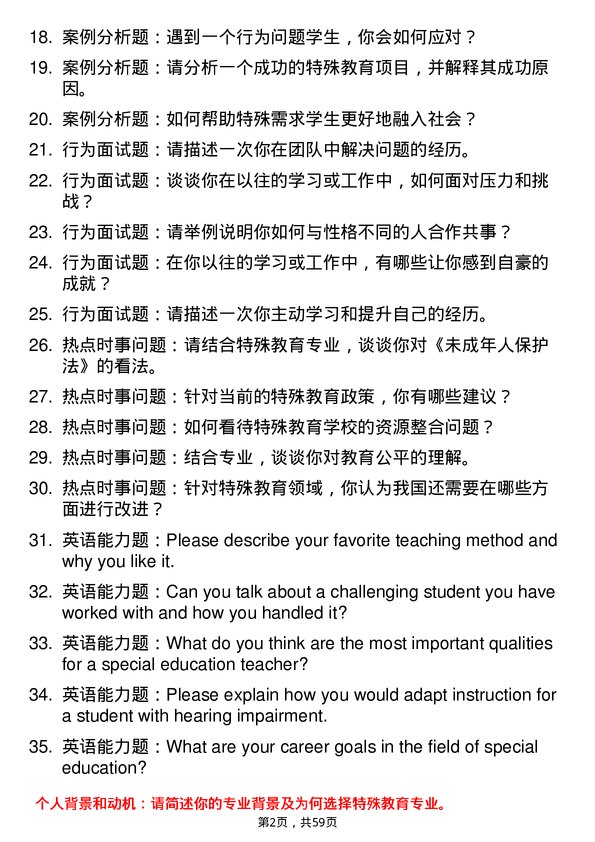 18. 案例分析题：遇到一个行为问题学生，你会如何应对？

19. 案例分析题：请分析一个成功的特殊教育项目，并解释其成功原因。

20. 案例分析题：如何帮助特殊需求学生更好地融入社会？

21. 行为面试题：请描述一次你在团队中解决问题的经历。

22. 行为面试题：谈谈你在以往的学习或工作中，如何面对压力和挑战？

23. 行为面试题：请举例说明你如何与性格不同的人合作共事？

24. 行为面试题：在你以往的学习或工作中，有哪些让你感到自豪的成就？

25. 行为面试题：请描述一次你主动学习和提升自己的经历。

26. 热点时事问题：请结合特殊教育专业，谈谈你对《未成年人保护法》的看法。

27. 热点时事问题：针对当前的特殊教育政策，你有哪些建议？

28. 热点时事问题：如何看待特殊教育学校的资源整合问题？

29. 热点时事问题：结合专业，谈谈你对教育公平的理解。

30. 热点时事问题：针对特殊教育领域，你认为我国还需要在哪些方面进行改进？

31. 英语能力题：Please describe your favorite teaching method and why you like it.

32. 英语能力题：Can you talk about a challenging student you have worked with and how you handled it?

33. 英语能力题：What do you think are the most important qualities for a special education teacher?

34. 英语能力题：Please explain how you would adapt instruction for a student with hearing impairment.

35. 英语能力题：What are your career goals in the field of special education?

个人背景和动机：请简述你的专业背景及为何选择特殊教育专业。

第2页，共59页